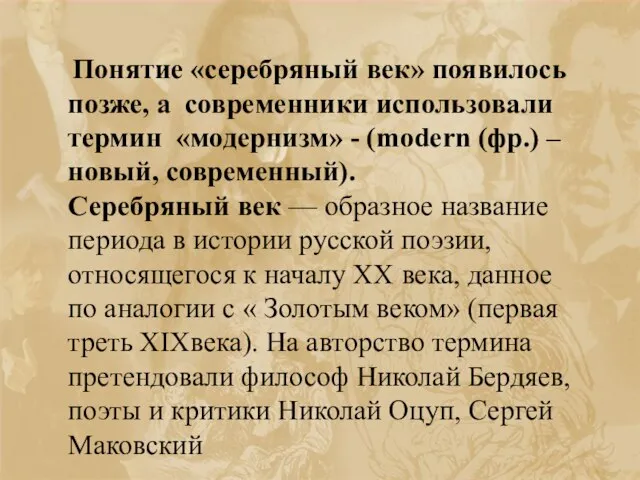 Понятие «серебряный век» появилось позже, а современники использовали термин «модернизм» - (modern (фр.) – новый, современный).
Серебряный век — образное название периода в истории русской поэзии, относящегося к началу XX века, данное по аналогии с « Золотым веком» (первая треть XIXвека). На авторство термина претендовали философ Николай Бердяев, поэты и критики Николай Оцуп, Сергей Маковский